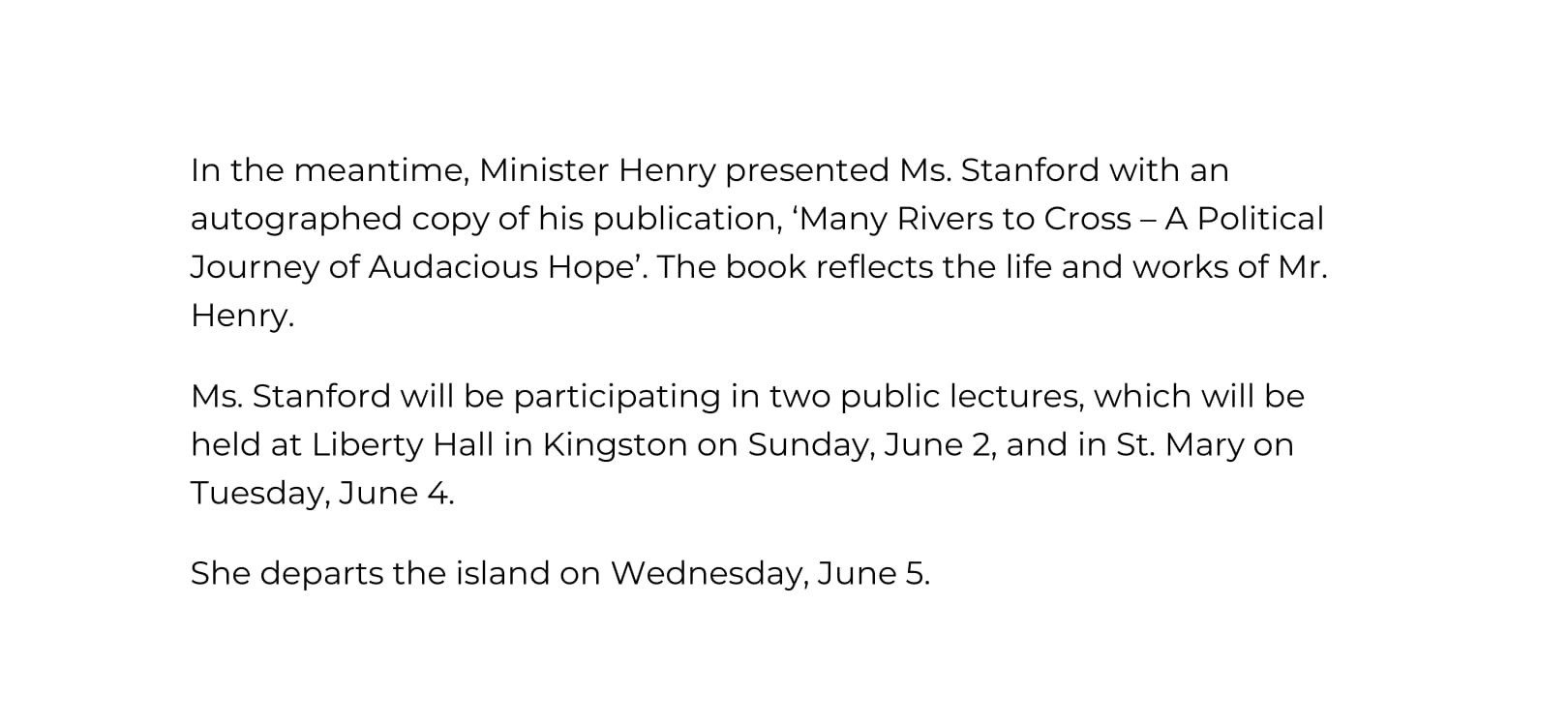 In the meantime, Minister Henry presented Ms. Stanford with an autographed copy of his publication, 'Many Rivers to Cross – A Political Journey of Audacious Hope'. The book reflects the life and works of Mr. Henry.

Ms. Stanford will be participating in two public lectures, which will be held at Liberty Hall in Kingston on Sunday, June 2, and in St. Mary on Tuesday, June 4.

She departs the island on Wednesday, June 5.